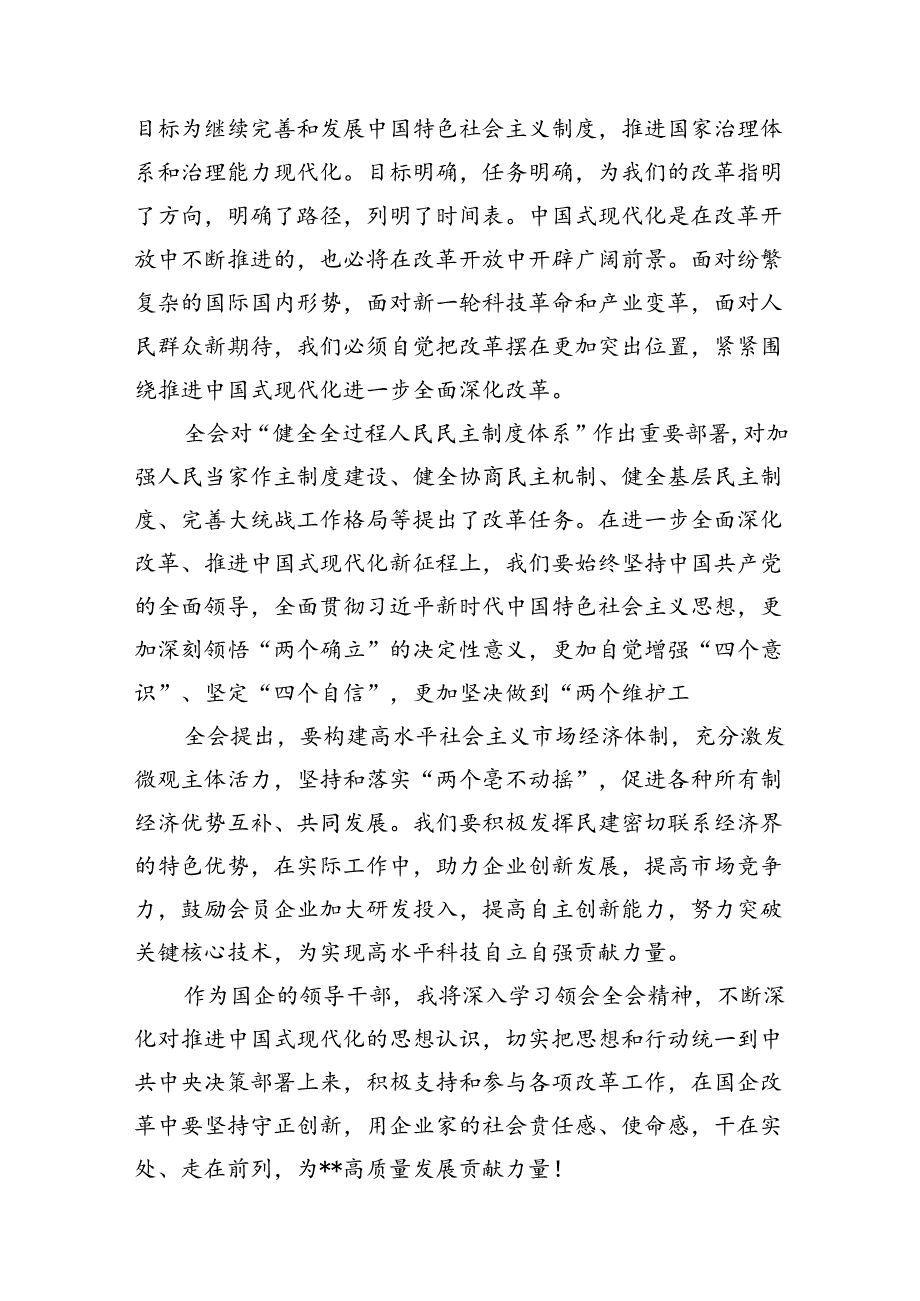 目标为继续完善和发展中国特色社会主义制度，推进国家治理体系和治理能力现代化。目标明确，任务明确，为我们的改革指明了方向，明确了路径，列明了时间表。中国式现代化是在改革开放中不断推进的，也必将在改革开放中开辟广阔前景。面对纷繁复杂的国际国内形势，面对新一轮科技革命和产业变革，面对人民群众新期待，我们必须自觉把改革摆在更加突出位置，紧紧围绕推进中国式现代化进一步全面深化改革。

全会对“健全全过程人民民主制度体系”作出重要部署,对加强人民当家作主制度建设、健全协商民主机制、健全基层民主制度、完善大统战工作格局等提出了改革任务。在进一步全面深化改革、推进中国式现代化新征程上，我们要始终坚持中国共产党的全面领导，全面贯彻习近平新时代中国特色社会主义思想，更加深刻领悟“两个确立”的决定性意义，更加自觉增强“四个意识”、坚定“四个自信”，更加坚决做到“两个维护工

全会提出，要构建高水平社会主义市场经济体制，充分激发微观主体活力，坚持和落实“两个毫不动摇”，促进各种所有制经济优势互补、共同发展。我们要积极发挥民建密切联系经济界的特色优势，在实际工作中，助力企业创新发展，提高市场竞争力，鼓励会员企业加大研发投入，提高自主创新能力，努力突破关键核心技术，为实现高水平科技自立自强贡献力量。

作为国企的领导干部，我将深入学习领会全会精神，不断深化对推进中国式现代化的思想认识，切实把思想和行动统一到中共中央决策部署上来，积极支持和参与各项改革工作，在国企改革中要坚持守正创新，用企业家的社会责任感、使命感，干在实处、走在前列，为**高质量发展贡献力量！